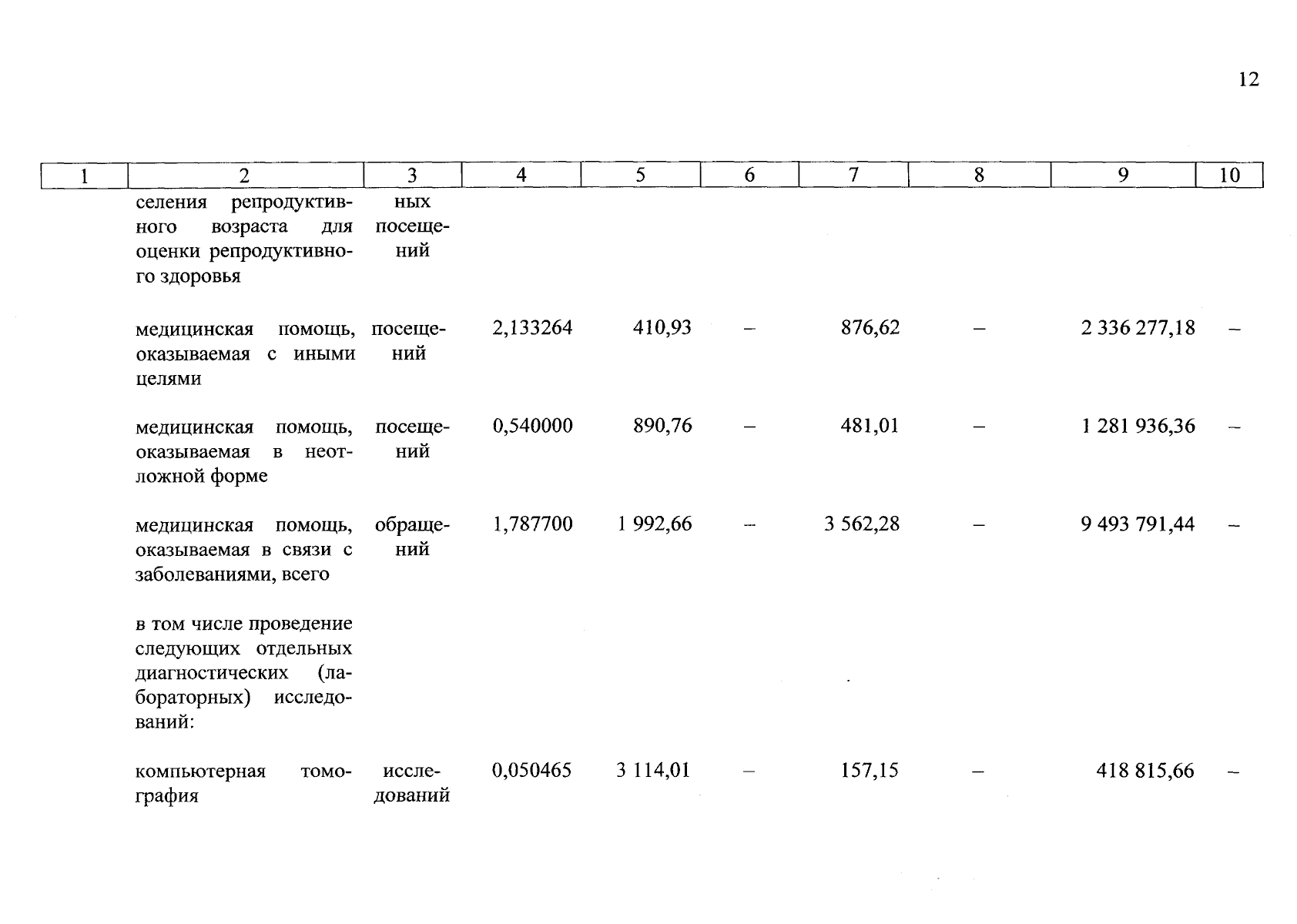 12

| 1 | 2 | 3 | 4 | 5 | 6 | 7 | 8 | 9 | 10 |
|---|---|---|---|---|---|---|---|---|---|
| | селения репродуктивного возраста для оценки репродуктивного здоровья | ных посещений | | | | | | | |
| | медицинская помощь, оказываемая с иными целями | посещений | 2,133264 | 410,93 | – | 876,62 | – | 2 336 277,18 | – |
| | медицинская помощь, оказываемая в неотложной форме | посещений | 0,540000 | 890,76 | – | 481,01 | – | 1 281 936,36 | – |
| | медицинская помощь, оказываемая в связи с заболеваниями, всего | обращений | 1,787700 | 1 992,66 | – | 3 562,28 | – | 9 493 791,44 | – |
| | в том числе проведение следующих отдельных диагностических (лабораторных) исследований: | | | | | | | | |
| | компьютерная томография | исследований | 0,050465 | 3 114,01 | – | 157,15 | – | 418 815,66 | – |